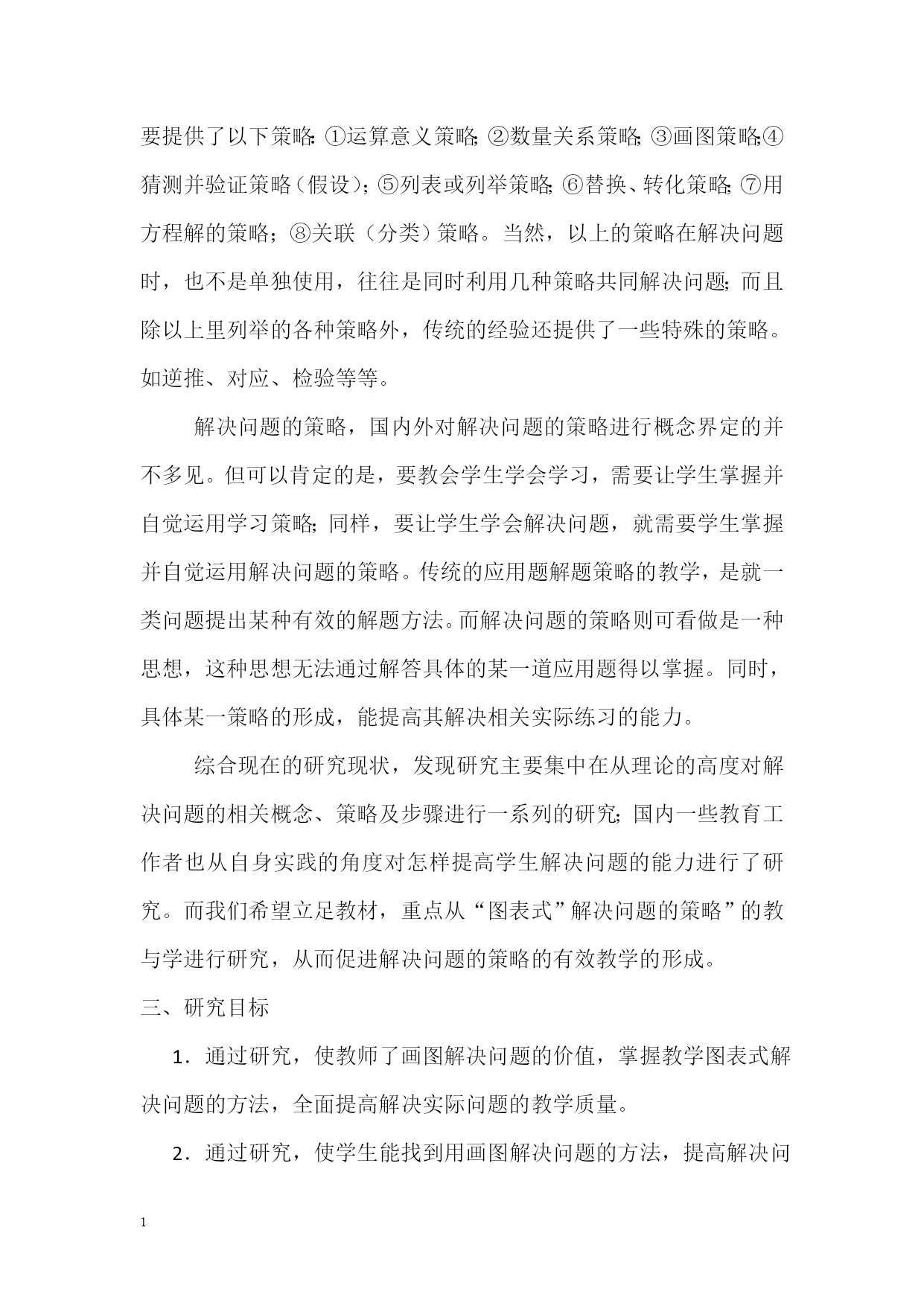 要提供了以下策略:①运算意义策略;②数量关系策略;③画图策略;④猜测并验证策略（假设）;⑤列表或列举策略;⑥替换、转化策略;⑦用方程解的策略；⑧关联（分类）策略。当然，以上的策略在解决问题时，也不是单独使用，往往是同时利用几种策略共同解决问题;而且除以上里列举的各种策略外，传统的经验还提供了一些特殊的策略。如逆推、对应、检验等等。

解决问题的策略，国内外对解决问题的策略进行概念界定的并不多见。但可以肯定的是，要教会学生学会学习，需要让学生掌握并自觉运用学习策略;同样，要让学生学会解决问题，就需要学生掌握并自觉运用解决问题的策略。传统的应用题解题策略的教学，是就一类问题提出某种有效的解题方法。而解决问题的策略则可看做是一种思想，这种思想无法通过解答具体的某一道应用题得以掌握。同时，具体某一策略的形成，能提高其解决相关实际练习的能力。

综合现在的研究现状，发现研究主要集中在从理论的高度对解决问题的相关概念、策略及步骤进行一系列的研究;国内一些教育工作者也从自身实践的角度对怎样提高学生解决问题的能力进行了研究。而我们希望立足教材，重点从“图表式”解决问题的策略”的教与学进行研究，从而促进解决问题的策略的有效教学的形成。

三、研究目标

1．通过研究，使教师了画图解决问题的价值，掌握教学图表式解决问题的方法，全面提高解决实际问题的教学质量。

2．通过研究，使学生能找到用画图解决问题的方法，提高解决问

1